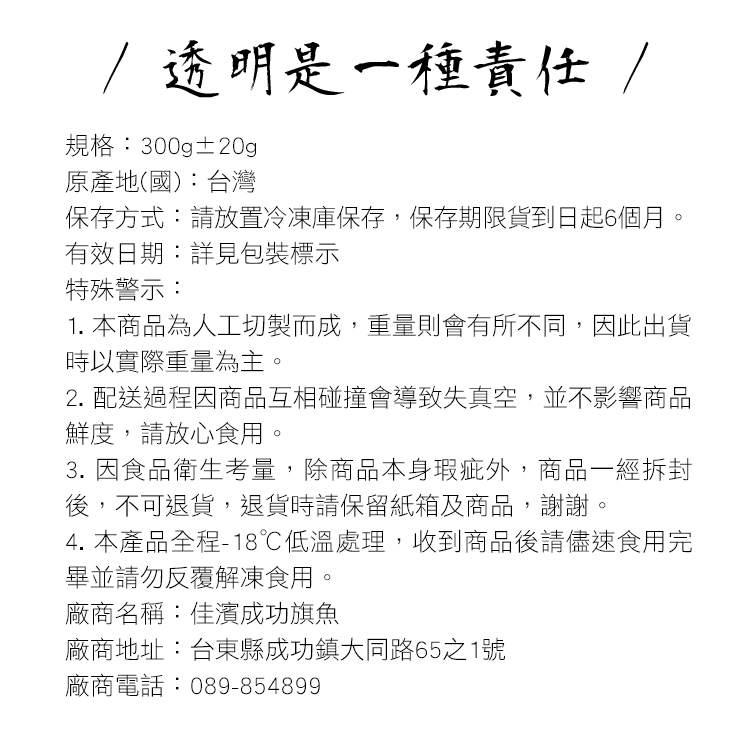 / 透明是一種責任 /

規格：300g±20g
原產地(國)：台灣
保存方式：請放置冷凍庫保存，保存期限貨到日起6個月。
有效日期：詳見包裝標示
特殊警示：
1. 本商品為人工切製而成，重量則會有所不同，因此出貨時以實際重量為主。
2. 配送過程因商品互相碰撞會導致失真空，並不影響商品鮮度，請放心食用。
3. 因食品衛生考量，除商品本身瑕疵外，商品一經拆封後，不可退貨，退貨時請保留紙箱及商品，謝謝。
4. 本產品全程-18℃低溫處理，收到商品後請儘速食用完畢並請勿反覆解凍食用。
廠商名稱：佳濱成功旗魚
廠商地址：台東縣成功鎮大同路65之1號
廠商電話：089-854899